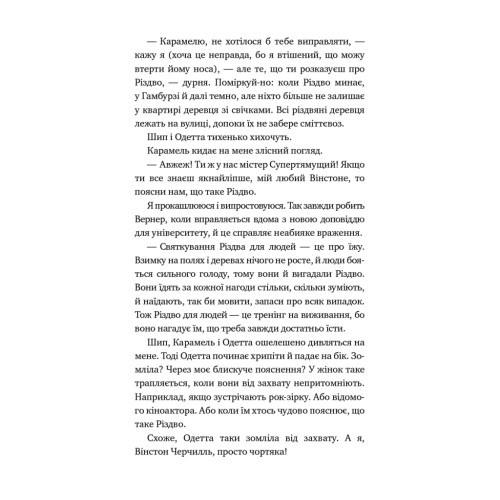 — Карамелю, не хотілося б тебе виправляти, — кажу я (хоча це неправда, бо я втішений, що можу втерти йому носа), — але те, що ти розказуєш про Різдво, — дурня. Поміркуй-но: коли Різдво минає, у Гамбурзі й далі темно, але ніхто більше не залишає у квартирі деревця зі свічками. Всі різдвяні деревця лежать на вулиці, допоки їх не забере сміттєвоз.

Шип і Одетта тихенько хихочуть.

Карамель кидає на мене злісний погляд.

— Авжеж! Ти ж у нас містер Супертямущий! Якщо ти все знаєш якнайліпше, мій любий Вінстоне, то поясни нам, що таке Різдво.

Я прокашлююся і випростовуюся. Так завжди робить Вернер, коли вправляється вдома з новою доповіддю для університету, й це справляє неабияке враження.

— Святкування Різдва для людей — це про їжу. Взимку на полях і деревах нічого не росте, й люди бояться сильного голоду, тому вони й вигадали Різдво. Вони їдять за кожної нагоди стільки, скільки зуміють, й наїдають, так би мовити, запаси про всяк випадок. Тож Різдво для людей — це тренінг на виживання, бо воно нагадує їм, що треба завжди достатньо їсти.

Шип, Карамель і Одетта ошелешено дивляться на мене. Тоді Одетта починає хрипіти й падає на бік. Зомліла? Через моє блискуче пояснення? У жінок таке трапляється, коли вони від захвату непритомніють. Наприклад, якщо зустрічають рок-зірку. Або відомого кіноактора. Або коли їм хтось чудово пояснює, що таке Різдво.

Схоже, Одетта таки зомліла від захвату. А я, Вінстон Черчилль, просто чортяка!